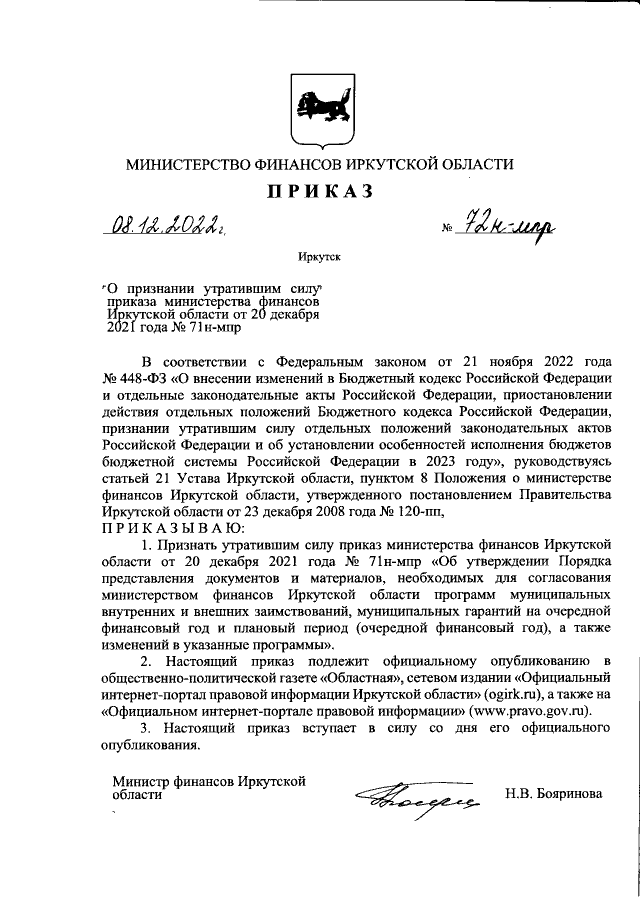 МИНИСТЕРСТВО ФИНАНСОВ ИРКУТСКОЙ ОБЛАСТИ

ПРИКАЗ

08.12.2022г. № 72н-мпр

Иркутск

О признании утратившим силу приказа министерства финансов Иркутской области от 20 декабря 2021 года № 71н-мпр

В соответствии с Федеральным законом от 21 ноября 2022 года № 448-ФЗ «О внесении изменений в Бюджетный кодекс Российской Федерации и отдельные законодательные акты Российской Федерации, приостановлении действия отдельных положений Бюджетного кодекса Российской Федерации, признании утратившим силу отдельных положений законодательных актов Российской Федерации и об установлении особенностей исполнения бюджетов бюджетной системы Российской Федерации в 2023 году», руководствуясь статьей 21 Устава Иркутской области, пунктом 8 Положения о министерстве финансов Иркутской области, утвержденного постановлением Правительства Иркутской области от 23 декабря 2008 года № 120-пп,
ПРИКАЗЫВАЮ:

1. Признать утратившим силу приказ министерства финансов Иркутской области от 20 декабря 2021 года № 71н-мпр «Об утверждении Порядка представления документов и материалов, необходимых для согласования министерством финансов Иркутской области программ муниципальных внутренних и внешних заимствований, муниципальных гарантий на очередной финансовый год и плановый период (очередной финансовый год), а также изменений в указанные программы».

2. Настоящий приказ подлежит официальному опубликованию в общественно-политической газете «Областная», сетевом издании «Официальный интернет-портал правовой информации Иркутской области» (ogirk.ru), а также на «Официальном интернет-портале правовой информации» (www.pravo.gov.ru).

3. Настоящий приказ вступает в силу со дня его официального опубликования.

Министр финансов Иркутской области

Н.В. Бояринова